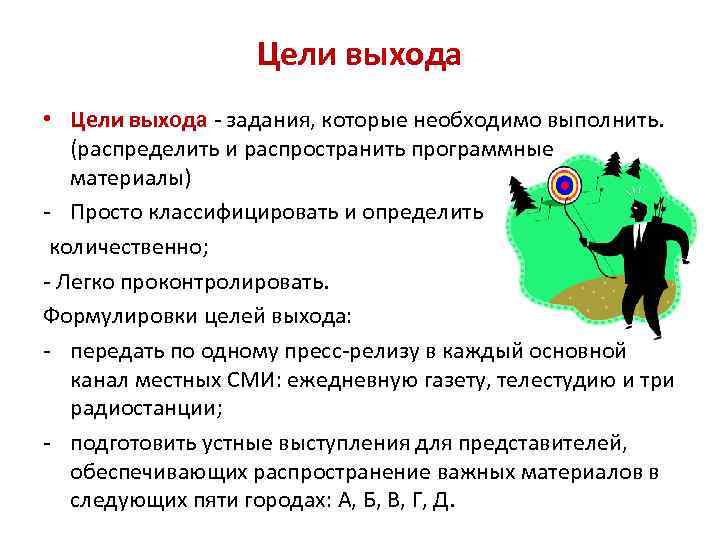 Цели выхода

• Цели выхода - задания, которые необходимо выполнить. (распределить и распространить программные материалы)

- Просто классифицировать и определить количественно;

- Легко проконтролировать.

Формулировки целей выхода:

- передать по одному пресс-релизу в каждый основной канал местных СМИ: ежедневную газету, телестудию и три радиостанции;

- подготовить устные выступления для представителей, обеспечивающих распространение важных материалов в следующих пяти городах: А, Б, В, Г, Д.